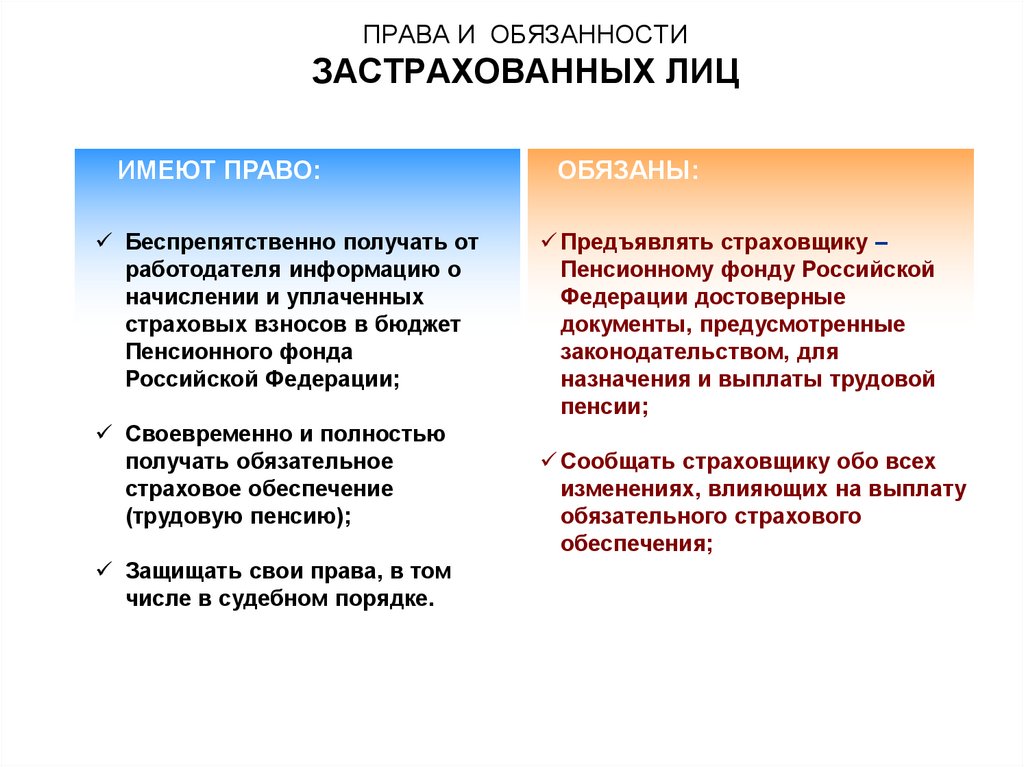 ПРАВА И ОБЯЗАННОСТИ
ЗАСТРАХОВАННЫХ ЛИЦ

ИМЕЮТ ПРАВО:

✓ Беспрепятственно получать от работодателя информацию о начислении и уплаченных страховых взносов в бюджет Пенсионного фонда Российской Федерации;

✓ Своевременно и полностью получать обязательное страховое обеспечение (трудовую пенсию);

✓ Защищать свои права, в том числе в судебном порядке.

ОБЯЗАНЫ:

✓ Предъявлять страховщику – Пенсионному фонду Российской Федерации достоверные документы, предусмотренные законодательством, для назначения и выплаты трудовой пенсии;

✓ Сообщать страховщику обо всех изменениях, влияющих на выплату обязательного страхового обеспечения;